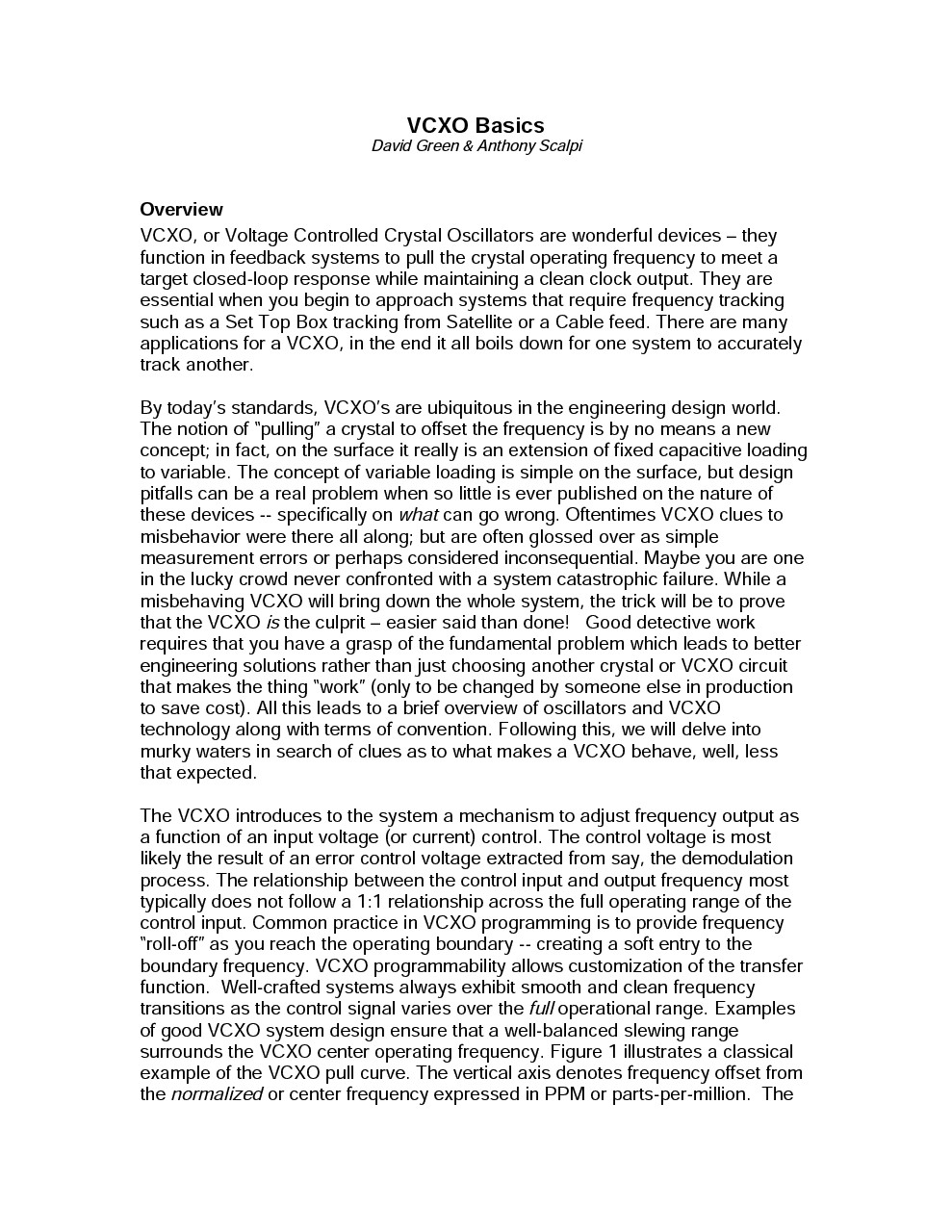 VCXO Basics
David Green & Anthony Scalpi

Overview
VCXO, or Voltage Controlled Crystal Oscillators are wonderful devices – they function in feedback systems to pull the crystal operating frequency to meet a target closed-loop response while maintaining a clean clock output. They are essential when you begin to approach systems that require frequency tracking such as a Set Top Box tracking from Satellite or a Cable feed. There are many applications for a VCXO, in the end it all boils down for one system to accurately track another.

By today's standards, VCXO's are ubiquitous in the engineering design world. The notion of "pulling" a crystal to offset the frequency is by no means a new concept; in fact, on the surface it really is an extension of fixed capacitive loading to variable. The concept of variable loading is simple on the surface, but design pitfalls can be a real problem when so little is ever published on the nature of these devices -- specifically on what can go wrong. Oftentimes VCXO clues to misbehavior were there all along; but are often glossed over as simple measurement errors or perhaps considered inconsequential. Maybe you are one in the lucky crowd never confronted with a system catastrophic failure. While a misbehaving VCXO will bring down the whole system, the trick will be to prove that the VCXO is the culprit – easier said than done! Good detective work requires that you have a grasp of the fundamental problem which leads to better engineering solutions rather than just choosing another crystal or VCXO circuit that makes the thing "work" (only to be changed by someone else in production to save cost). All this leads to a brief overview of oscillators and VCXO technology along with terms of convention. Following this, we will delve into murky waters in search of clues as to what makes a VCXO behave, well, less that expected.

The VCXO introduces to the system a mechanism to adjust frequency output as a function of an input voltage (or current) control. The control voltage is most likely the result of an error control voltage extracted from say, the demodulation process. The relationship between the control input and output frequency most typically does not follow a 1:1 relationship across the full operating range of the control input. Common practice in VCXO programming is to provide frequency "roll-off" as you reach the operating boundary -- creating a soft entry to the boundary frequency. VCXO programmability allows customization of the transfer function. Well-crafted systems always exhibit smooth and clean frequency transitions as the control signal varies over the full operational range. Examples of good VCXO system design ensure that a well-balanced slewing range surrounds the VCXO center operating frequency. Figure 1 illustrates a classical example of the VCXO pull curve. The vertical axis denotes frequency offset from the normalized or center frequency expressed in PPM or parts-per-million. The